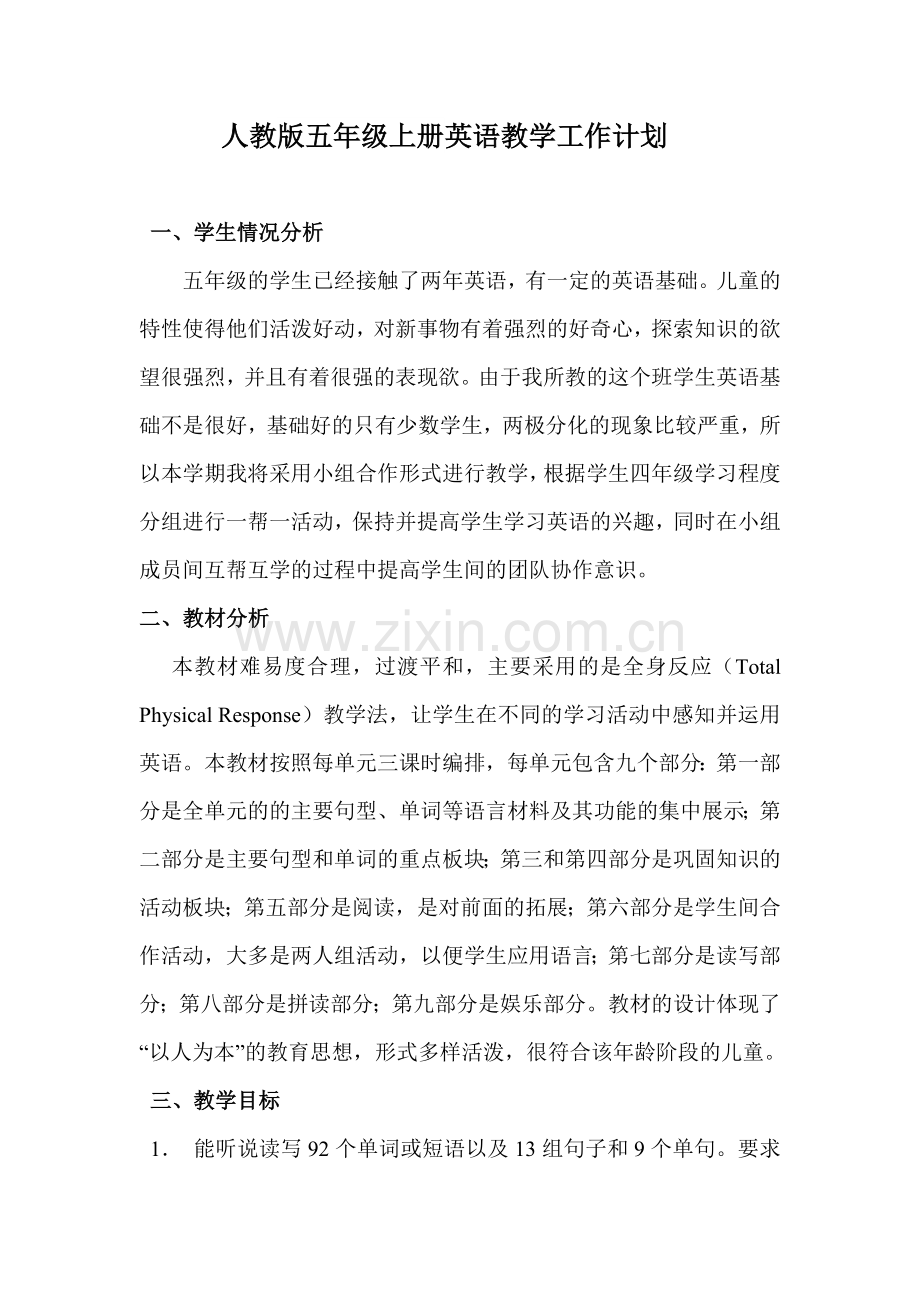 人教版五年级上册英语教学工作计划

一、学生情况分析

五年级的学生已经接触了两年英语，有一定的英语基础。儿童的特性使得他们活泼好动，对新事物有着强烈的好奇心，探索知识的欲望很强烈，并且有着很强的表现欲。由于我所教的这个班学生英语基础不是很好，基础好的只有少数学生，两极分化的现象比较严重，所以本学期我将采用小组合作形式进行教学，根据学生四年级学习程度分组进行一帮一活动，保持并提高学生学习英语的兴趣，同时在小组成员间互帮互学的过程中提高学生间的团队协作意识。

二、教材分析

www.zixin.com.cn

本教材难易度合理，过渡平和，主要采用的是全身反应（Total Physical Response）教学法，让学生在不同的学习活动中感知并运用英语。本教材按照每单元三课时编排，每单元包含九个部分：第一部分是全单元的的主要句型、单词等语言材料及其功能的集中展示；第二部分是主要句型和单词的重点板块；第三和第四部分是巩固知识的活动板块；第五部分是阅读，是对前面的拓展；第六部分是学生间合作活动，大多是两人组活动，以便学生应用语言；第七部分是读写部分；第八部分是拼读部分；第九部分是娱乐部分。教材的设计体现了“以人为本”的教育思想，形式多样活泼，很符合该年龄阶段的儿童。

三、教学目标

1. 能听说读写 92 个单词或短语以及 13 组句子和 9 个单句。要求